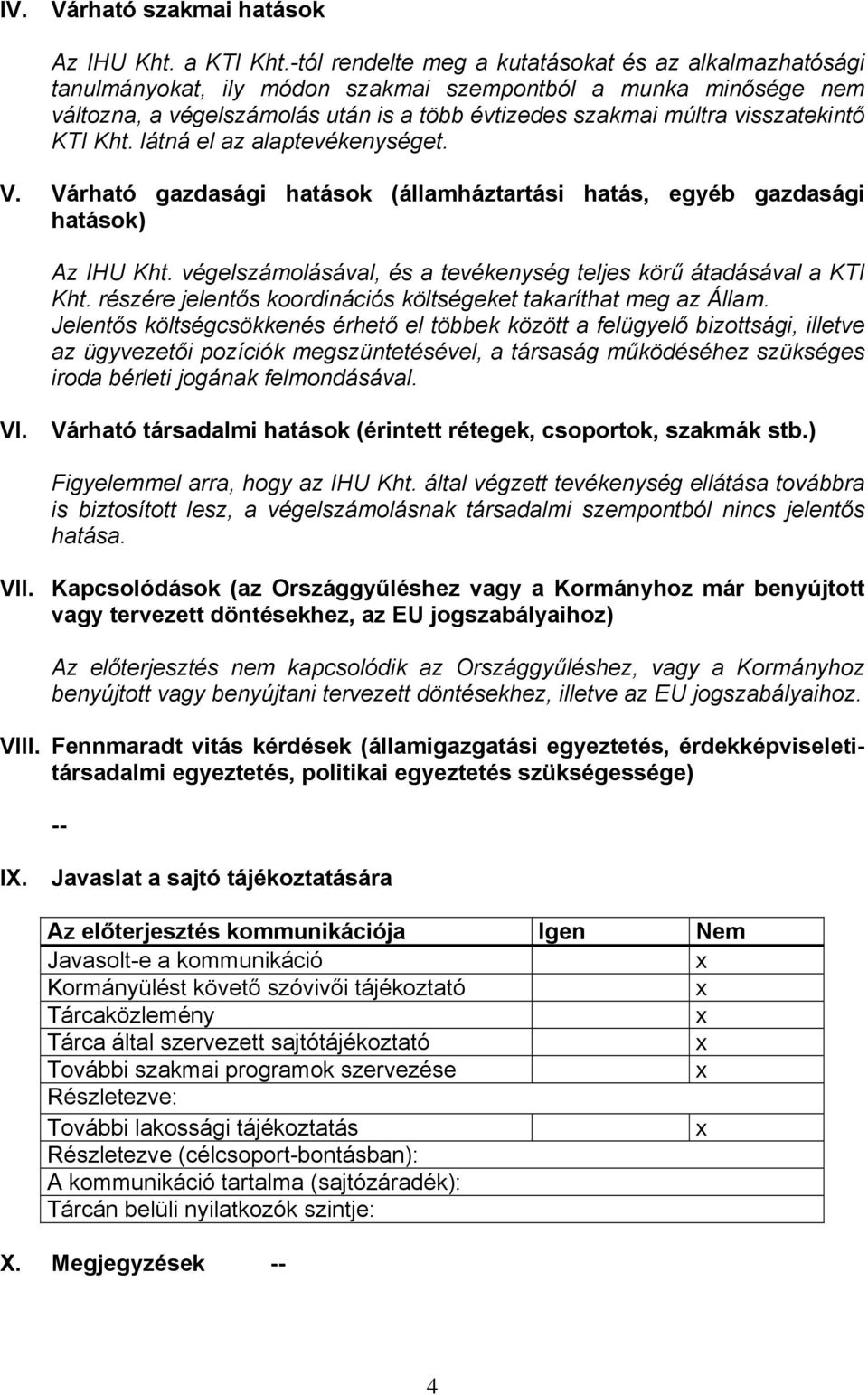 IV. Várható szakmai hatások

Az IHU Kht. a KTI Kht.-tól rendelte meg a kutatásokat és az alkalmazhatósági tanulmányokat, ily módon szakmai szempontból a munka minősége nem változna, a végelszámolás után is a több évtizedes szakmai múltra visszatekintő KTI Kht. látná el az alaptevékenységet.

V. Várható gazdasági hatások (államháztartási hatás, egyéb gazdasági hatások)

Az IHU Kht. végelszámolásával, és a tevékenység teljes körű átadásával a KTI Kht. részére jelentős koordinációs költségeket takaríthat meg az Állam. Jelentős költségcsökkenés érhető el többek között a felügyelő bizottsági, illetve az ügyvezetői pozíciók megszüntetésével, a társaság működéséhez szükséges iroda bérleti jogának felmondásával.

VI. Várható társadalmi hatások (érintett rétegek, csoportok, szakmák stb.)

Figyelemmel arra, hogy az IHU Kht. által végzett tevékenység ellátása továbbra is biztosított lesz, a végelszámolásnak társadalmi szempontból nincs jelentős hatása.

VII. Kapcsolódások (az Országgyűléshez vagy a Kormányhoz már benyújtott vagy tervezett döntésekhez, az EU jogszabályaihoz)

Az előterjesztés nem kapcsolódik az Országgyűléshez, vagy a Kormányhoz benyújtott vagy benyújtani tervezett döntésekhez, illetve az EU jogszabályaihoz.

VIII. Fennmaradt vitás kérdések (államigazgatási egyeztetés, érdekképviseleti-társadalmi egyeztetés, politikai egyeztetés szükségessége)

--

IX. Javaslat a sajtó tájékoztatására

| Az előterjesztés kommunikációja | Igen | Nem |
|---|---|---|
| Javasolt-e a kommunikáció | | x |
| Kormányülést követő szóvivői tájékoztató | | x |
| Tárcaközlemény | | x |
| Tárca által szervezett sajtótájékoztató | | x |
| További szakmai programok szervezése | | x |
| Részletezve: | | |
| További lakossági tájékoztatás | | x |
| Részletezve (célcsoport-bontásban): | | |
| A kommunikáció tartalma (sajtózáradék): | | |
| Tárcán belüli nyilatkozók szintje: | | |

X. Megjegyzések --

4